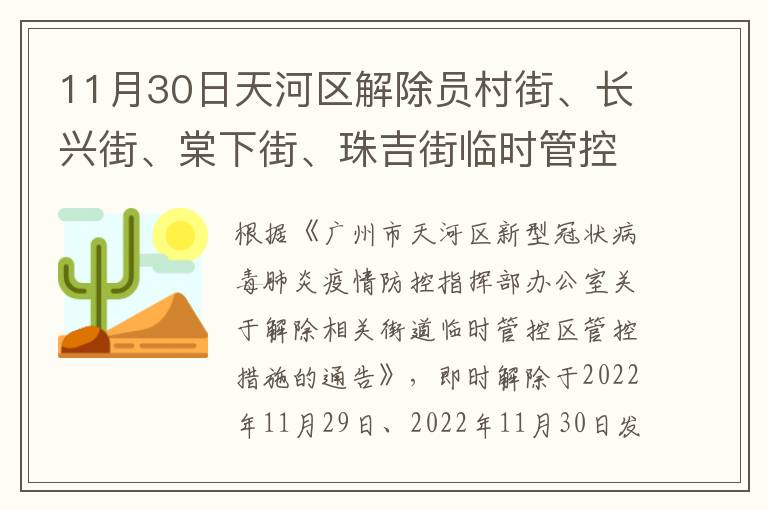 11月30日天河区解除员村街、长兴街、棠下街、珠吉街临时管控

根据《广州市天河区新型冠状病毒肺炎疫情防控指挥部办公室关于解除相关街道临时管控区管控措施的通告》，即时解除于2022年11月29日、2022年11月30日发